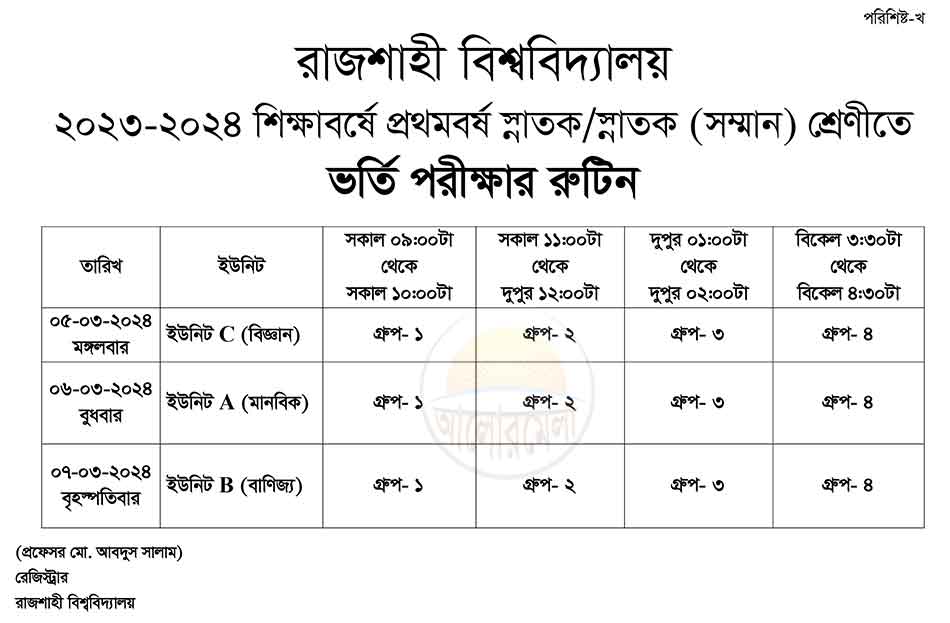 পরিশিষ্ট-খ

রাজশাহী বিশ্ববিদ্যালয়

২০২৩-২০২৪ শিক্ষাবর্ষে প্রথমবর্ষ স্নাতক/স্নাতক (সম্মান) শ্রেণীতে

ভর্তি পরীক্ষার রুটিন

| তারিখ | ইউনিট | সকাল ০৯:০০টা থেকে সকাল ১০:০০টা | সকাল ১১:০০টা থেকে দুপুর ১২:০০টা | দুপুর ০১:০০টা থেকে দুপুর ০২:০০টা | বিকেল ৩:৩০টা থেকে বিকেল ৪:৩০টা |
|---|---|---|---|---|---|
| ০৫-০৩-২০২৪ মঙ্গলবার | ইউনিট C (বিজ্ঞান) | গ্রুপ- ১ | গ্রুপ- ২ | গ্রুপ- ৩ | গ্রুপ- ৪ |
| ০৬-০৩-২০২৪ বুধবার | ইউনিট A (মানবিক) | গ্রুপ- ১ | গ্রুপ- ২ | গ্রুপ- ৩ | গ্রুপ- ৪ |
| ০৭-০৩-২০২৪ বৃহস্পতিবার | ইউনিট B (বাণিজ্য) | গ্রুপ- ১ | গ্রুপ- ২ | গ্রুপ- ৩ | গ্রুপ- ৪ |

আলোরমেলা

(প্রফেসর মো. আবদুস সালাম)
রেজিস্ট্রার
রাজশাহী বিশ্ববিদ্যালয়